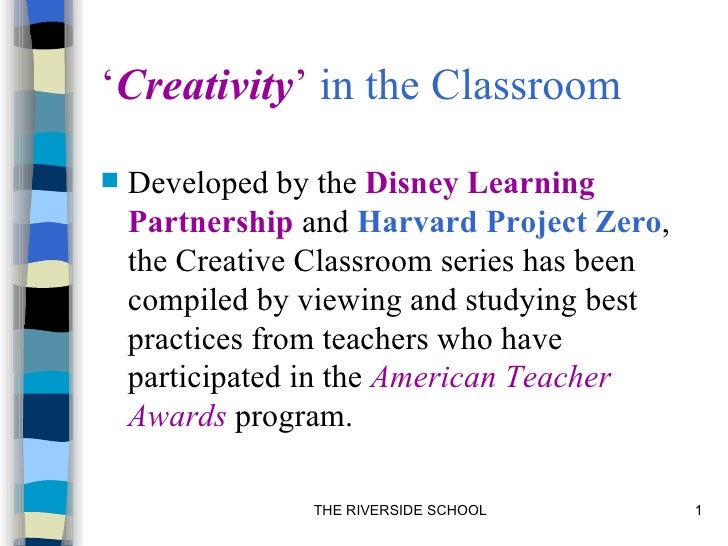 ‘Creativity’ in the Classroom

Developed by the Disney Learning Partnership and Harvard Project Zero, the Creative Classroom series has been compiled by viewing and studying best practices from teachers who have participated in the American Teacher Awards program.

THE RIVERSIDE SCHOOL

1